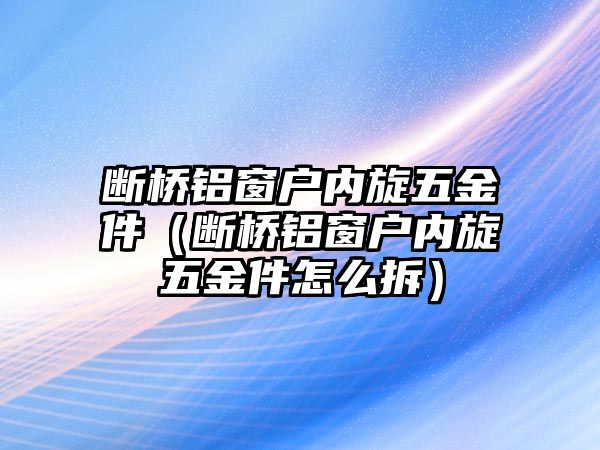 断桥铝窗户内旋五金件（断桥铝窗户内旋五金件怎么拆）